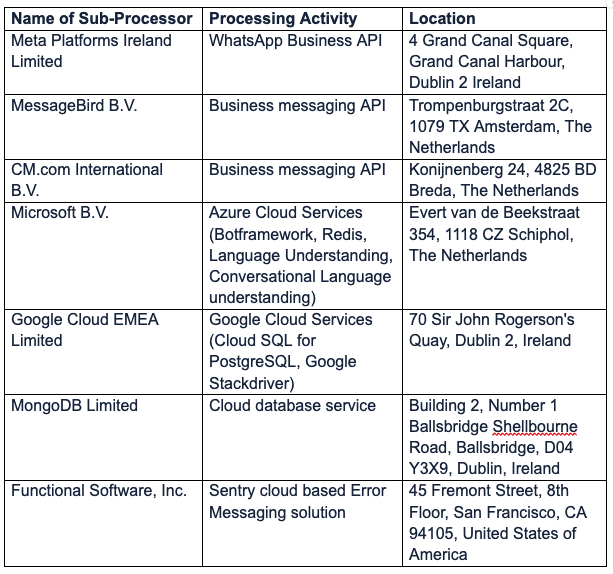 | Name of Sub-Processor | Processing Activity | Location |
|---|---|---|
| Meta Platforms Ireland Limited | WhatsApp Business API | 4 Grand Canal Square, Grand Canal Harbour, Dublin 2 Ireland |
| MessageBird B.V. | Business messaging API | Trompenburgstraat 2C, 1079 TX Amsterdam, The Netherlands |
| CM.com International B.V. | Business messaging API | Konijnenberg 24, 4825 BD Breda, The Netherlands |
| Microsoft B.V. | Azure Cloud Services (Botframework, Redis, Language Understanding, Conversational Language understanding) | Evert van de Beekstraat 354, 1118 CZ Schiphol, The Netherlands |
| Google Cloud EMEA Limited | Google Cloud Services (Cloud SQL for PostgreSQL, Google Stackdriver) | 70 Sir John Rogerson's Quay, Dublin 2, Ireland |
| MongoDB Limited | Cloud database service | Building 2, Number 1 Ballsbridge Shellbourne Road, Ballsbridge, D04 Y3X9, Dublin, Ireland |
| Functional Software, Inc. | Sentry cloud based Error Messaging solution | 45 Fremont Street, 8th Floor, San Francisco, CA 94105, United States of America |